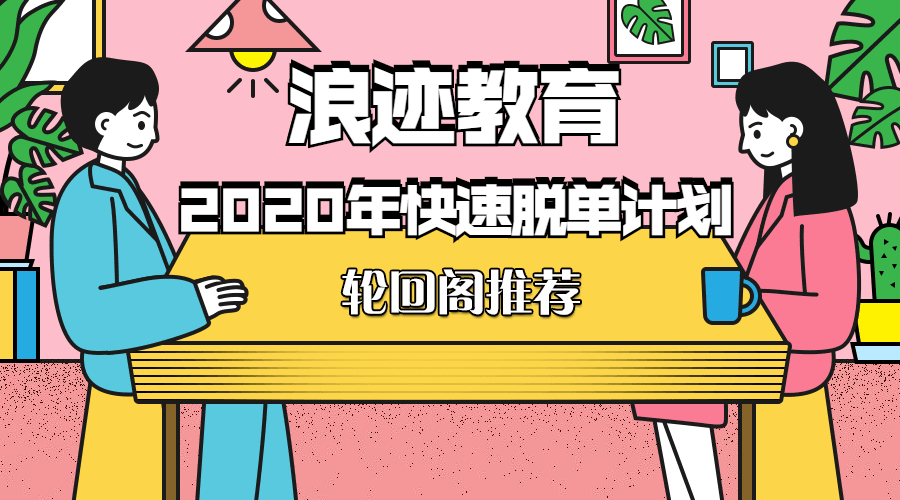 浪迹教育

2020年快速脱单计划

轮回阁推荐